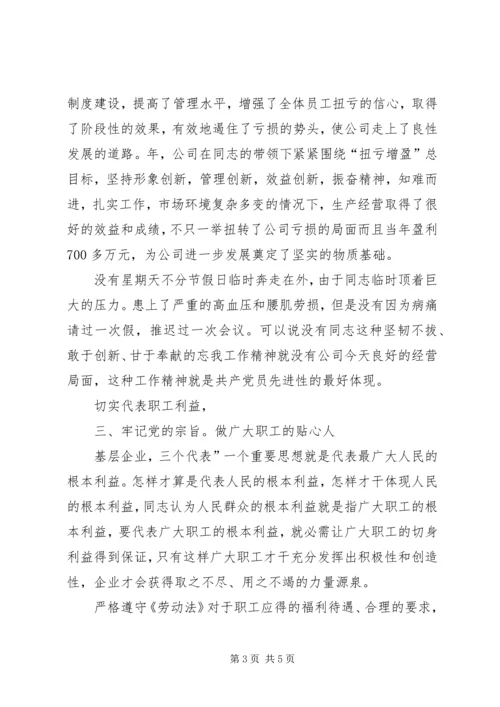 制度建设，提高了管理水平，增强了全体员工扭亏的信心，取得了阶段性的效果，有效地遏住了亏损的势头，使公司走上了良性发展的道路。年，公司在同志的带领下紧紧围绕“扭亏增盈”总目标，坚持形象创新，管理创新，效益创新，振奋精神，知难而进，扎实工作，市场环境复杂多变的情况下，生产经营取得了很好的效益和成绩，不只一举扭转了公司亏损的局面而且当年盈利700多万元，为公司进一步发展奠定了坚实的物质基础。

没有星期天不分节假日临时奔走在外，由于同志临时顶着巨大的压力。患上了严重的高血压和腰肌劳损，但是没有因为病痛请过一次假，推迟过一次会议。可以说没有同志这种坚韧不拔、敢于创新、甘于奉献的忘我工作精神就没有公司今天良好的经营局面，这种工作精神就是共产党员先进性的最好体现。

切实代表职工利益，

三、牢记党的宗旨。做广大职工的贴心人

基层企业，三个代表”一个重要思想就是代表最广大人民的根本利益。怎样才算是代表人民的根本利益，怎样才干体现人民的根本利益，同志认为人民群众的根本利益就是指广大职工的根本利益，要代表广大职工的根本利益，就必需让广大职工的切身利益得到保证，只有这样广大职工才干充分发挥出积极性和创造性，企业才会获得取之不尽、用之不竭的力量源泉。

严格遵守《劳动法》对于职工应得的福利待遇、合理的要求，

第3页 共5页